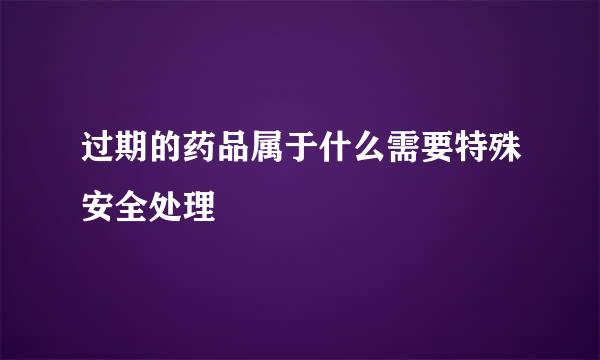 过期的药品属于什么需要特殊安全处理